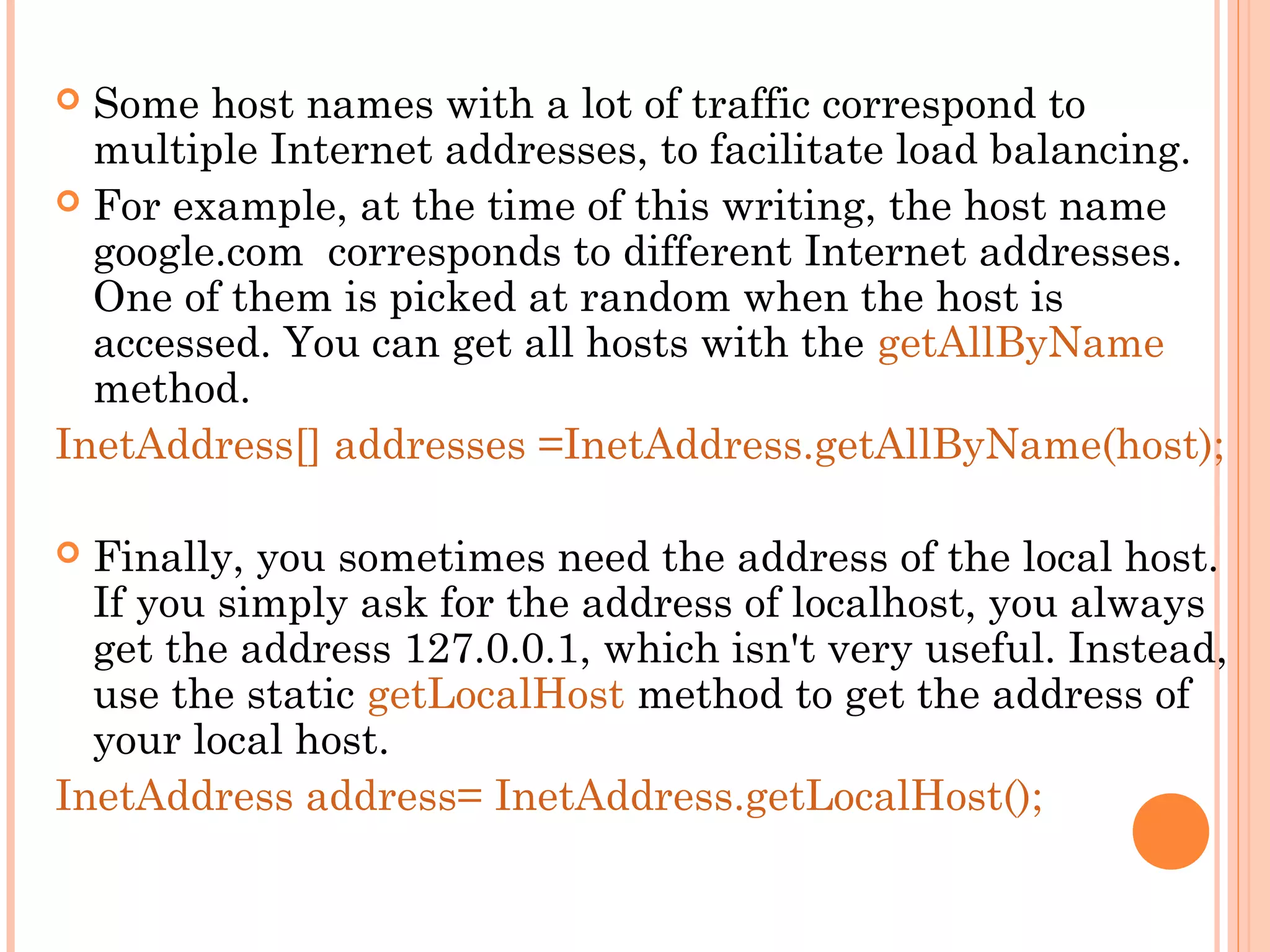 • Some host names with a lot of traffic correspond to multiple Internet addresses, to facilitate load balancing.

• For example, at the time of this writing, the host name google.com  corresponds to different Internet addresses. One of them is picked at random when the host is accessed. You can get all hosts with the getAllByName method.

InetAddress[] addresses =InetAddress.getAllByName(host);

• Finally, you sometimes need the address of the local host. If you simply ask for the address of localhost, you always get the address 127.0.0.1, which isn't very useful. Instead, use the static getLocalHost method to get the address of your local host.

InetAddress address= InetAddress.getLocalHost();